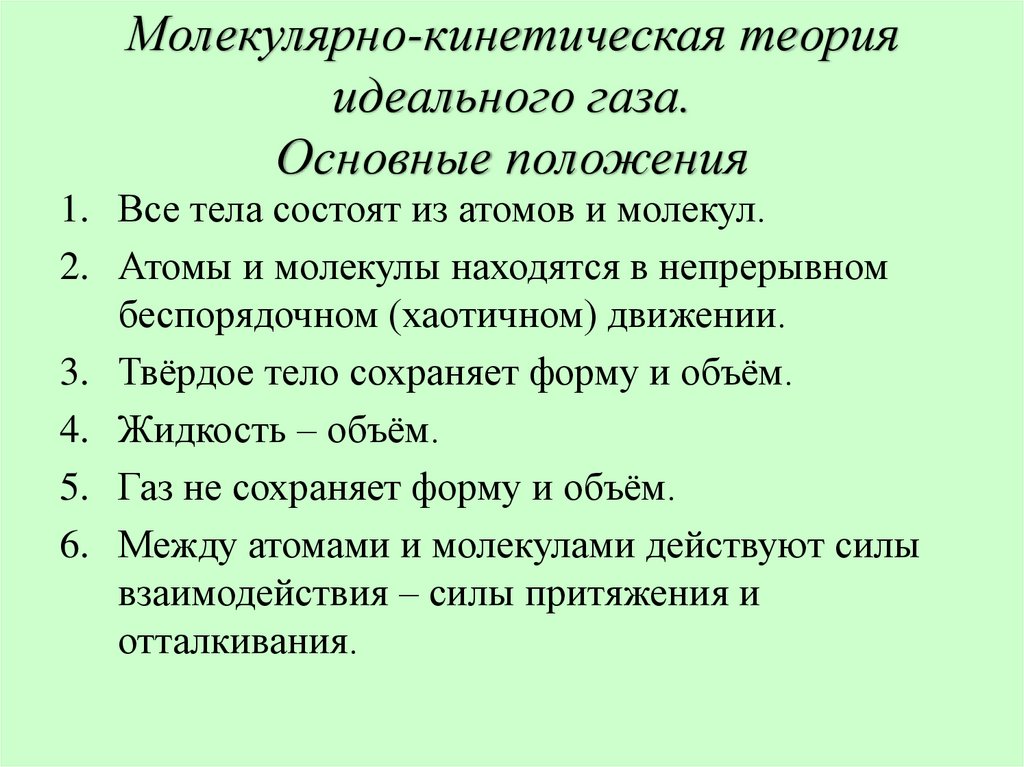 Молекулярно-кинетическая теория идеального газа.
Основные положения

1. Все тела состоят из атомов и молекул.
2. Атомы и молекулы находятся в непрерывном беспорядочном (хаотичном) движении.
3. Твёрдое тело сохраняет форму и объём.
4. Жидкость – объём.
5. Газ не сохраняет форму и объём.
6. Между атомами и молекулами действуют силы взаимодействия – силы притяжения и отталкивания.